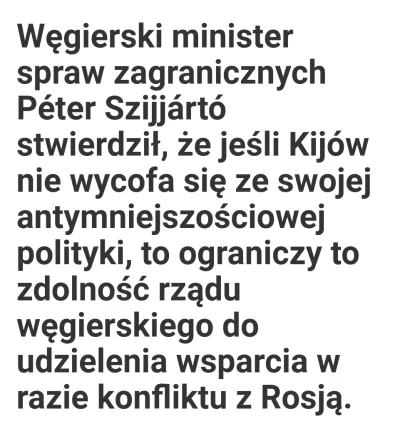 Węgierski minister spraw zagranicznych Péter Szijjártó stwierdził, że jeśli Kijów nie wycofa się ze swojej antymniejszościowej polityki, to ograniczy to zdolność rządu węgierskiego do udzielenia wsparcia w razie konfliktu z Rosją.